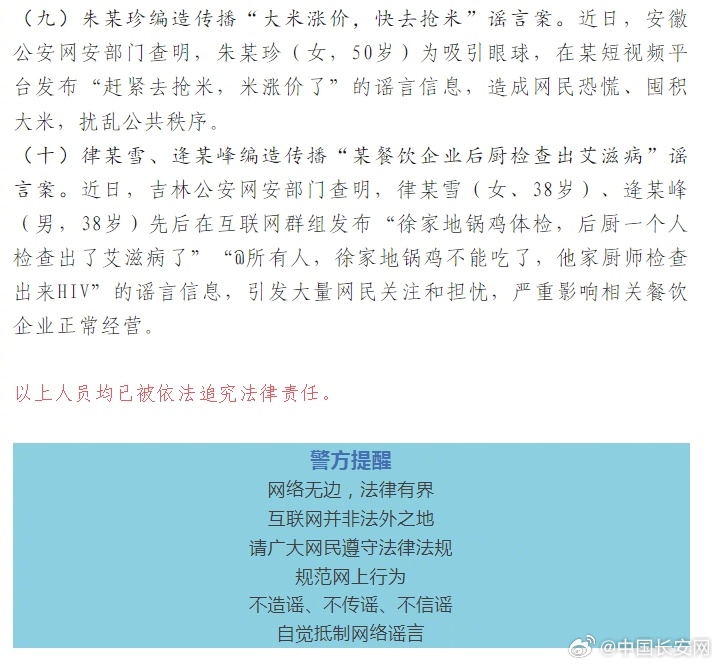 （九）朱某珍编造传播“大米涨价，快去抢米”谣言案。近日，安徽公安网安部门查明，朱某珍（女，50岁）为吸引眼球，在某短视频平台发布“赶紧去抢米，米涨价了”的谣言信息，造成网民恐慌、囤积大米，扰乱公共秩序。

（十）律某雪、逄某峰编造传播“某餐饮企业后厨检查出艾滋病”谣言案。近日，吉林公安网安部门查明，律某雪（女、38岁）、逄某峰（男，38岁）先后在互联网群组发布“徐家地锅鸡体检，后厨一个人检查出了艾滋病了”“@所有人，徐家地锅鸡不能吃了，他家厨师检查出来HIV”的谣言信息，引发大量网民关注和担忧，严重影响相关餐饮企业正常经营。

以上人员均已被依法追究法律责任。

警方提醒
网络无边，法律有界
互联网并非法外之地
请广大网民遵守法律法规
规范网上行为
不造谣、不传谣、不信谣
自觉抵制网络谣言

@中国长安网